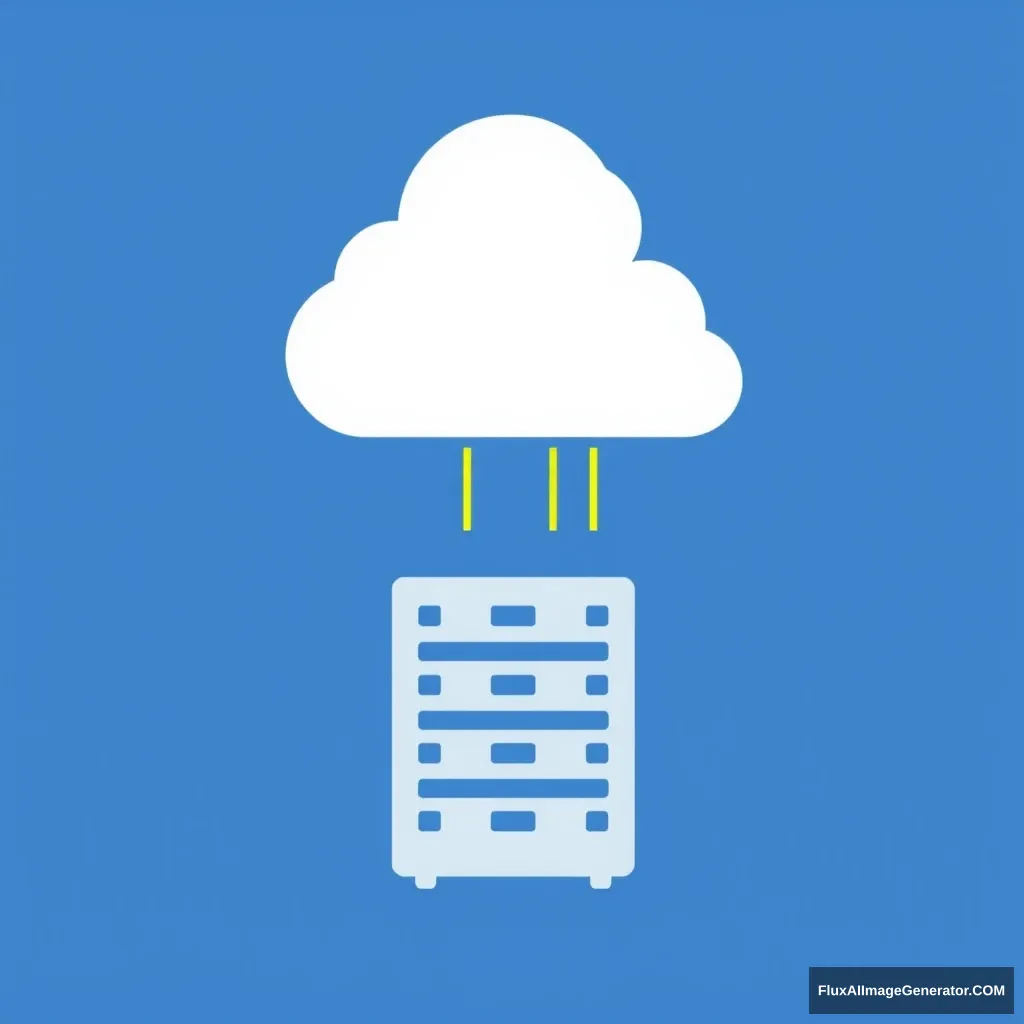 FluxAIImageGenerator.COM